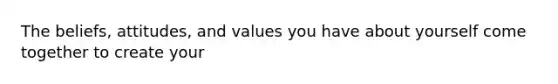 The beliefs, attitudes, and values you have about yourself come together to create your